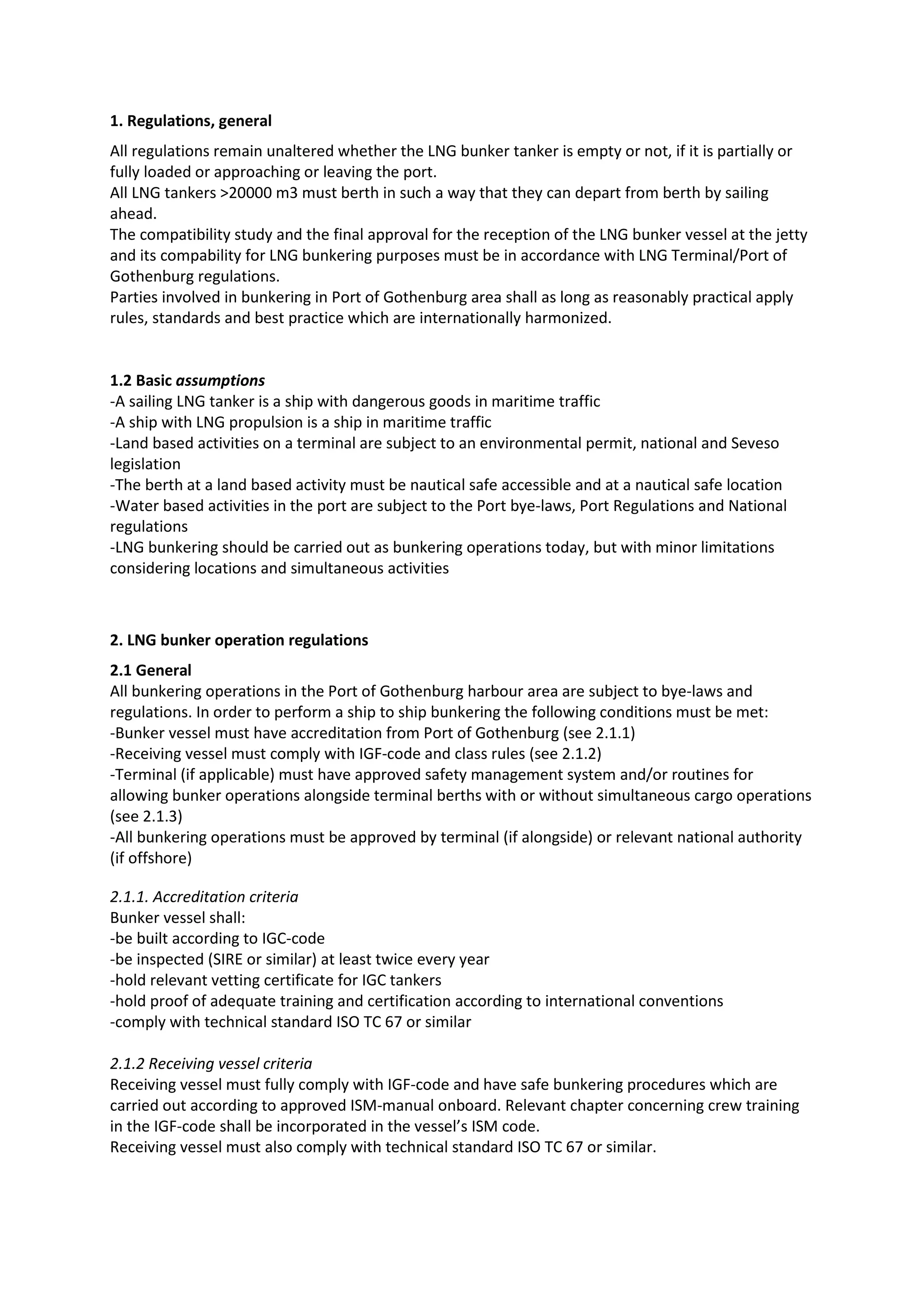 1. Regulations, general

All regulations remain unaltered whether the LNG bunker tanker is empty or not, if it is partially or fully loaded or approaching or leaving the port.
All LNG tankers >20000 m3 must berth in such a way that they can depart from berth by sailing ahead.
The compatibility study and the final approval for the reception of the LNG bunker vessel at the jetty and its compability for LNG bunkering purposes must be in accordance with LNG Terminal/Port of Gothenburg regulations.
Parties involved in bunkering in Port of Gothenburg area shall as long as reasonably practical apply rules, standards and best practice which are internationally harmonized.

1.2 Basic assumptions
-A sailing LNG tanker is a ship with dangerous goods in maritime traffic
-A ship with LNG propulsion is a ship in maritime traffic
-Land based activities on a terminal are subject to an environmental permit, national and Seveso legislation
-The berth at a land based activity must be nautical safe accessible and at a nautical safe location
-Water based activities in the port are subject to the Port bye-laws, Port Regulations and National regulations
-LNG bunkering should be carried out as bunkering operations today, but with minor limitations considering locations and simultaneous activities

2. LNG bunker operation regulations

2.1 General
All bunkering operations in the Port of Gothenburg harbour area are subject to bye-laws and regulations. In order to perform a ship to ship bunkering the following conditions must be met:
-Bunker vessel must have accreditation from Port of Gothenburg (see 2.1.1)
-Receiving vessel must comply with IGF-code and class rules (see 2.1.2)
-Terminal (if applicable) must have approved safety management system and/or routines for allowing bunker operations alongside terminal berths with or without simultaneous cargo operations (see 2.1.3)
-All bunkering operations must be approved by terminal (if alongside) or relevant national authority (if offshore)

2.1.1. Accreditation criteria
Bunker vessel shall:
-be built according to IGC-code
-be inspected (SIRE or similar) at least twice every year
-hold relevant vetting certificate for IGC tankers
-hold proof of adequate training and certification according to international conventions
-comply with technical standard ISO TC 67 or similar

2.1.2 Receiving vessel criteria
Receiving vessel must fully comply with IGF-code and have safe bunkering procedures which are carried out according to approved ISM-manual onboard. Relevant chapter concerning crew training in the IGF-code shall be incorporated in the vessel's ISM code.
Receiving vessel must also comply with technical standard ISO TC 67 or similar.